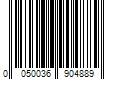 0 050036 904889